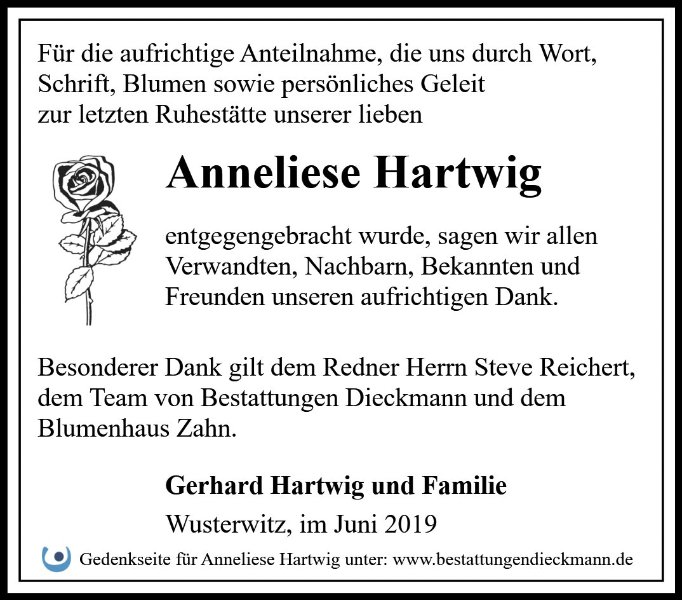 Für die aufrichtige Anteilnahme, die uns durch Wort, Schrift, Blumen sowie persönliches Geleit zur letzten Ruhestätte unserer lieben

Anneliese Hartwig

entgegengebracht wurde, sagen wir allen Verwandten, Nachbarn, Bekannten und Freunden unseren aufrichtigen Dank.

Besonderer Dank gilt dem Redner Herrn Steve Reichert, dem Team von Bestattungen Dieckmann und dem Blumenhaus Zahn.

Gerhard Hartwig und Familie

Wusterwitz, im Juni 2019

Gedenkseite für Anneliese Hartwig unter: www.bestattungendieckmann.de